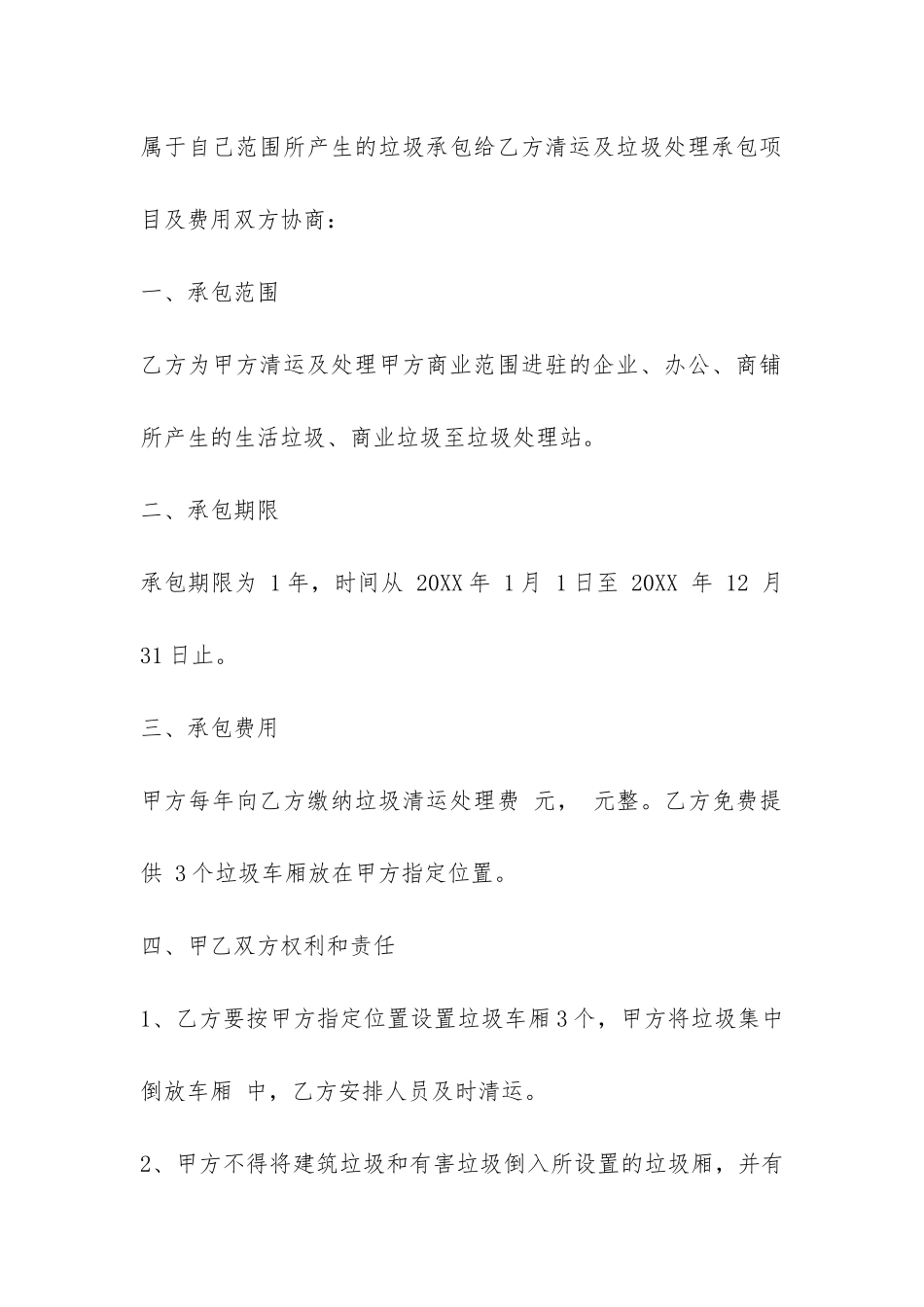 属于自己范围所产生的垃圾承包给乙方清运及垃圾处理承包项目及费用双方协商：

一、承包范围

乙方为甲方清运及处理甲方商业范围进驻的企业、办公、商铺所产生的生活垃圾、商业垃圾至垃圾处理站。

二、承包期限

承包期限为 1年，时间从 20XX年 1月 1日至 20XX 年 12 月 31日止。

三、承包费用

甲方每年向乙方缴纳垃圾清运处理费 元， 元整。乙方免费提供 3个垃圾车厢放在甲方指定位置。

四、甲乙双方权利和责任

1、乙方要按甲方指定位置设置垃圾车厢3个，甲方将垃圾集中倒放车厢 中，乙方安排人员及时清运。

2、甲方不得将建筑垃圾和有害垃圾倒入所设置的垃圾厢，并有